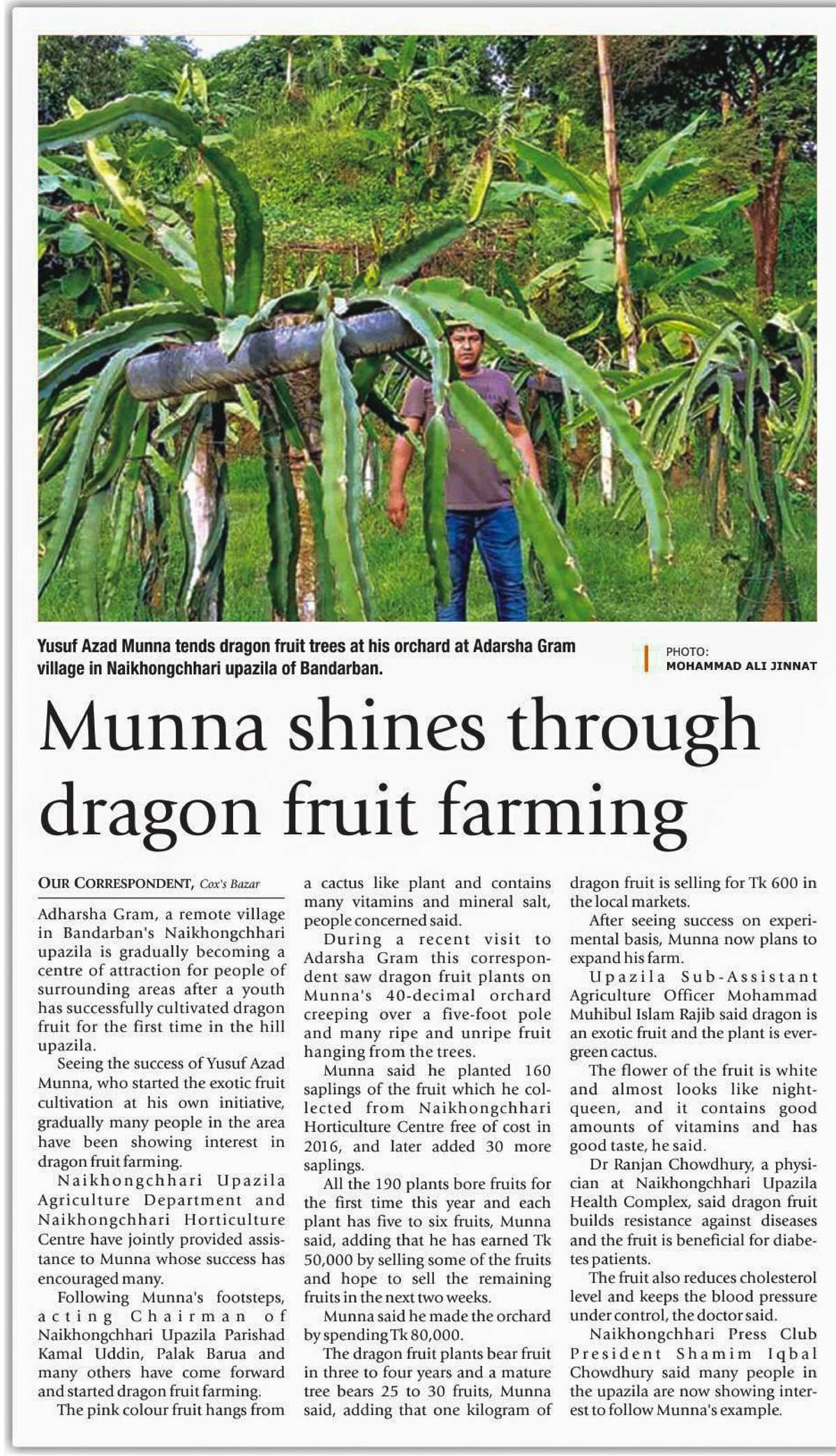 Yusuf Azad Munna tends dragon fruit trees at his orchard at Adarsha Gram village in Naikhongchhari upazila of Bandarban.

PHOTO: MOHAMMAD ALI JINNAT

Munna shines through dragon fruit farming

OUR CORRESPONDENT, Cox's Bazar

Adharsha Gram, a remote village in Bandarban's Naikhongchhari upazila is gradually becoming a centre of attraction for people of surrounding areas after a youth has successfully cultivated dragon fruit for the first time in the hill upazila.

Seeing the success of Yusuf Azad Munna, who started the exotic fruit cultivation at his own initiative, gradually many people in the area have been showing interest in dragon fruit farming.

Naikhongchhari Upazila Agriculture Department and Naikhongchhari Horticulture Centre have jointly provided assistance to Munna whose success has encouraged many.

Following Munna's footsteps, acting Chairman of Naikhongchhari Upazila Parishad Kamal Uddin, Palak Barua and many others have come forward and started dragon fruit farming.

The pink colour fruit hangs from a cactus like plant and contains many vitamins and mineral salt, people concerned said.

During a recent visit to Adarsha Gram this correspondent saw dragon fruit plants on Munna's 40-decimal orchard creeping over a five-foot pole and many ripe and unripe fruit hanging from the trees.

Munna said he planted 160 saplings of the fruit which he collected from Naikhongchhari Horticulture Centre free of cost in 2016, and later added 30 more saplings.

All the 190 plants bore fruits for the first time this year and each plant has five to six fruits, Munna said, adding that he has earned Tk 50,000 by selling some of the fruits and hope to sell the remaining fruits in the next two weeks.

Munna said he made the orchard by spending Tk 80,000.

The dragon fruit plants bear fruit in three to four years and a mature tree bears 25 to 30 fruits, Munna said, adding that one kilogram of dragon fruit is selling for Tk 600 in the local markets.

After seeing success on experimental basis, Munna now plans to expand his farm.

Upazila Sub-Assistant Agriculture Officer Mohammad Muhibul Islam Rajib said dragon is an exotic fruit and the plant is evergreen cactus.

The flower of the fruit is white and almost looks like night-queen, and it contains good amounts of vitamins and has good taste, he said.

Dr Ranjan Chowdhury, a physician at Naikhongchhari Upazila Health Complex, said dragon fruit builds resistance against diseases and the fruit is beneficial for diabetes patients.

The fruit also reduces cholesterol level and keeps the blood pressure under control, the doctor said.

Naikhongchhari Press Club President Shamim Iqbal Chowdhury said many people in the upazila are now showing interest to follow Munna's example.